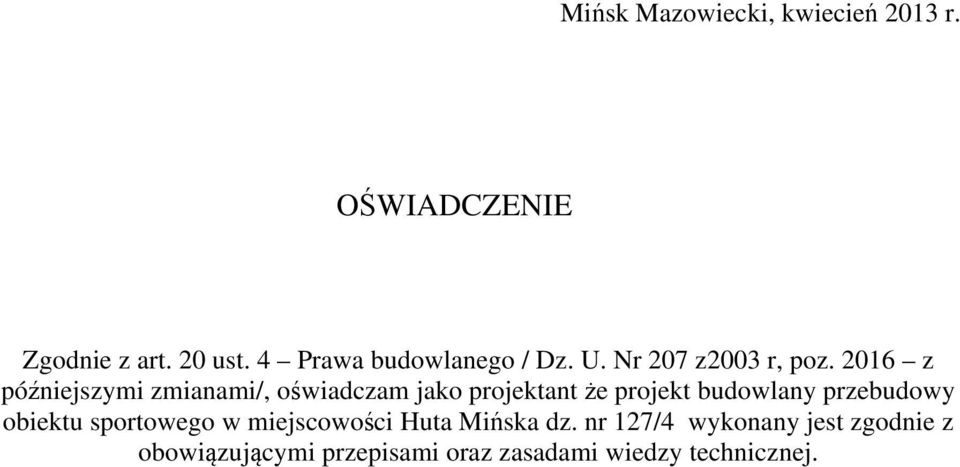 Mińsk Mazowiecki, kwiecień 2013 r.

OŚWIADCZENIE

Zgodnie z art. 20 ust. 4 – Prawa budowlanego / Dz. U. Nr 207 z2003 r, poz. 2016 – z późniejszymi zmianami/, oświadczam jako projektant że projekt budowlany przebudowy obiektu sportowego w miejscowości Huta Mińska dz. nr 127/4 wykonany jest zgodnie z obowiązującymi przepisami oraz zasadami wiedzy technicznej.